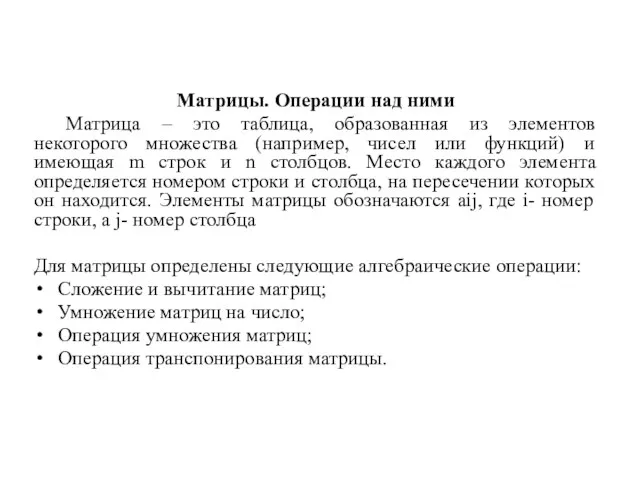 Матрицы. Операции над ними

Матрица – это таблица, образованная из элементов некоторого множества (например, чисел или функций) и имеющая m строк и n столбцов. Место каждого элемента определяется номером строки и столбца, на пересечении которых он находится. Элементы матрицы обозначаются aij, где i- номер строки, а j- номер столбца

Для матрицы определены следующие алгебраические операции:
• Сложение и вычитание матриц;
• Умножение матриц на число;
• Операция умножения матриц;
• Операция транспонирования матрицы.